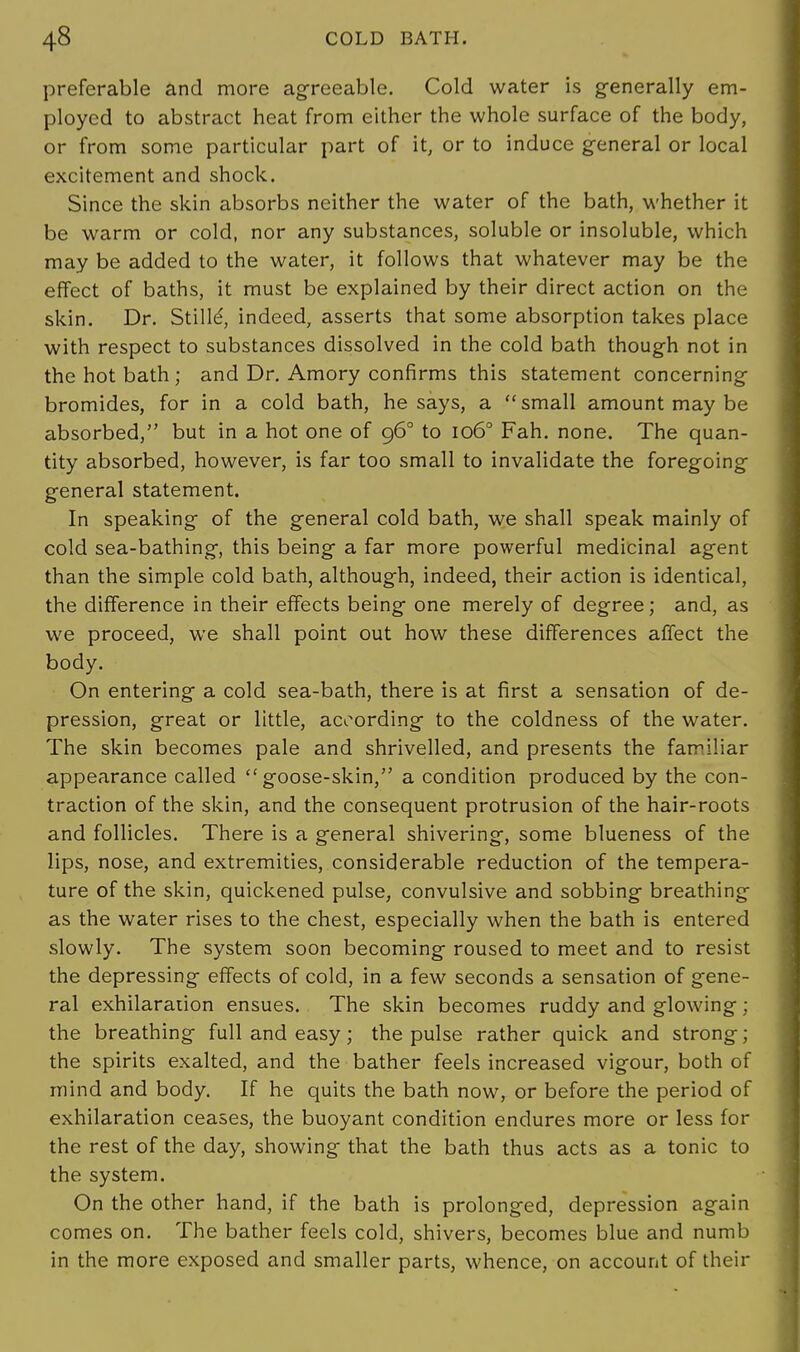 48 COLD BATH.

preferable and more agreeable. Cold water is generally employed to abstract heat from either the whole surface of the body, or from some particular part of it, or to induce general or local excitement and shock.

Since the skin absorbs neither the water of the bath, whether it be warm or cold, nor any substances, soluble or insoluble, which may be added to the water, it follows that whatever may be the effect of baths, it must be explained by their direct action on the skin. Dr. Stillé, indeed, asserts that some absorption takes place with respect to substances dissolved in the cold bath though not in the hot bath; and Dr. Amory confirms this statement concerning bromides, for in a cold bath, he says, a "small amount may be absorbed," but in a hot one of 96° to 106° Fah. none. The quantity absorbed, however, is far too small to invalidate the foregoing general statement.

In speaking of the general cold bath, we shall speak mainly of cold sea-bathing, this being a far more powerful medicinal agent than the simple cold bath, although, indeed, their action is identical, the difference in their effects being one merely of degree; and, as we proceed, we shall point out how these differences affect the body.

On entering a cold sea-bath, there is at first a sensation of depression, great or little, according to the coldness of the water. The skin becomes pale and shrivelled, and presents the familiar appearance called "goose-skin," a condition produced by the contraction of the skin, and the consequent protrusion of the hair-roots and follicles. There is a general shivering, some blueness of the lips, nose, and extremities, considerable reduction of the temperature of the skin, quickened pulse, convulsive and sobbing breathing as the water rises to the chest, especially when the bath is entered slowly. The system soon becoming roused to meet and to resist the depressing effects of cold, in a few seconds a sensation of general exhilaration ensues. The skin becomes ruddy and glowing; the breathing full and easy; the pulse rather quick and strong; the spirits exalted, and the bather feels increased vigour, both of mind and body. If he quits the bath now, or before the period of exhilaration ceases, the buoyant condition endures more or less for the rest of the day, showing that the bath thus acts as a tonic to the system.

On the other hand, if the bath is prolonged, depression again comes on. The bather feels cold, shivers, becomes blue and numb in the more exposed and smaller parts, whence, on account of their